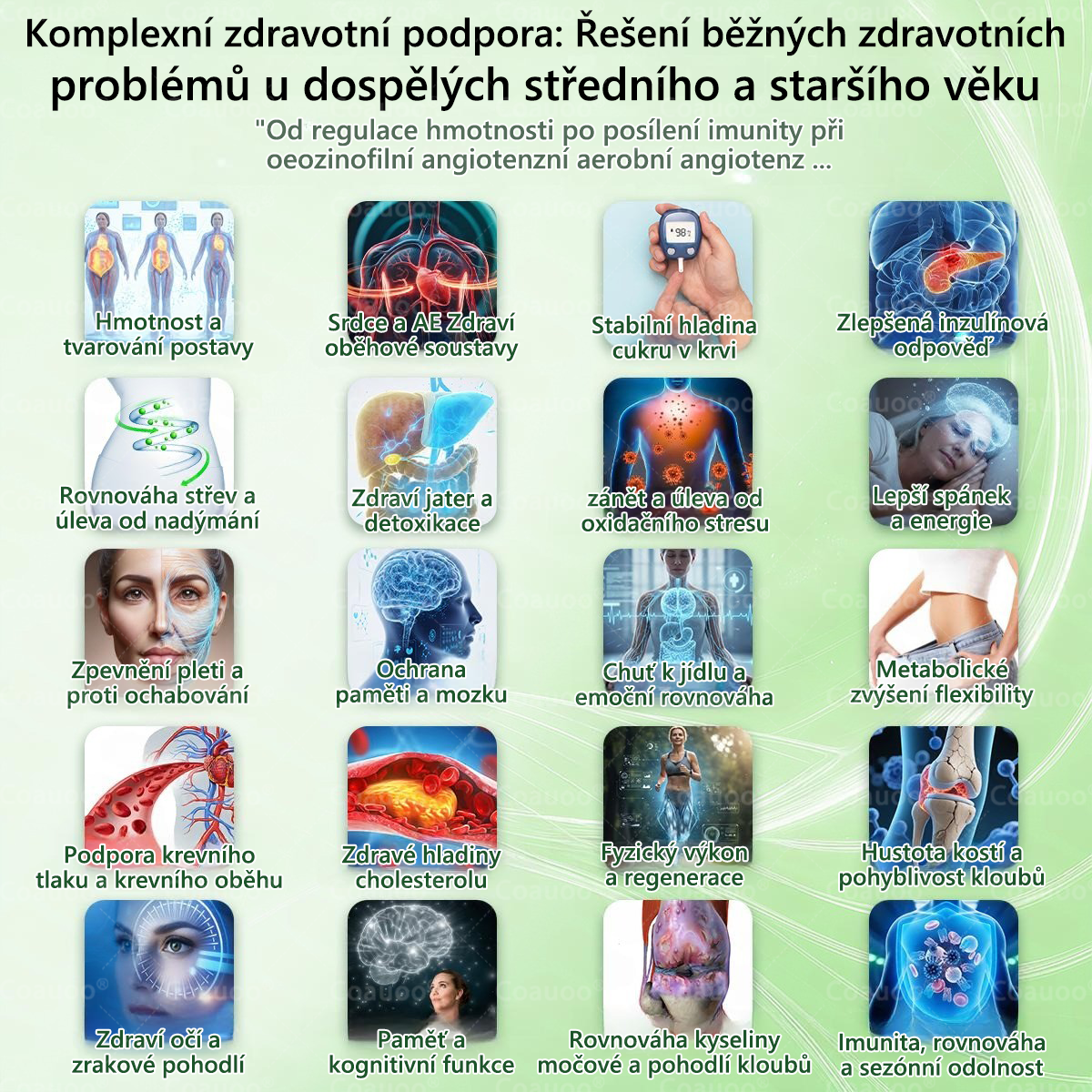 Komplexní zdravotní podpora: Řešení běžných zdravotních problémů u dospělých středního a staršího věku

"Od regulace hmotnosti po posílení imunity při oeozinofilní angiotenzní aerobní angiotenz ...

Hmotnost a tvarování postavy

Srdce a AE Zdraví oběhové soustavy

Stabilní hladina cukru v krvi

Zlepšená inzulínová odpověď

Rovnováha střev a úleva od nadýmání

Zdraví jater a detoxikace

zánět a úleva od oxidačního stresu

Lepší spánek a energie

Zpevnění pleti a proti ochabování

Ochrana paměti a mozku

Chuť k jídlu a emoční rovnováha

Metabolické zvýšení flexibility

Podpora krevního tlaku a krevního oběhu

Zdravé hladiny cholesterolu

Fyzický výkon a regenerace

Hustota kostí a pohyblivost kloubů

Zdraví očí a zrakové pohodlí

Paměť a kognitivní funkce

Rovnováha kyseliny močové a pohodlí kloubů

Imunita, rovnováha a sezónní odolnost